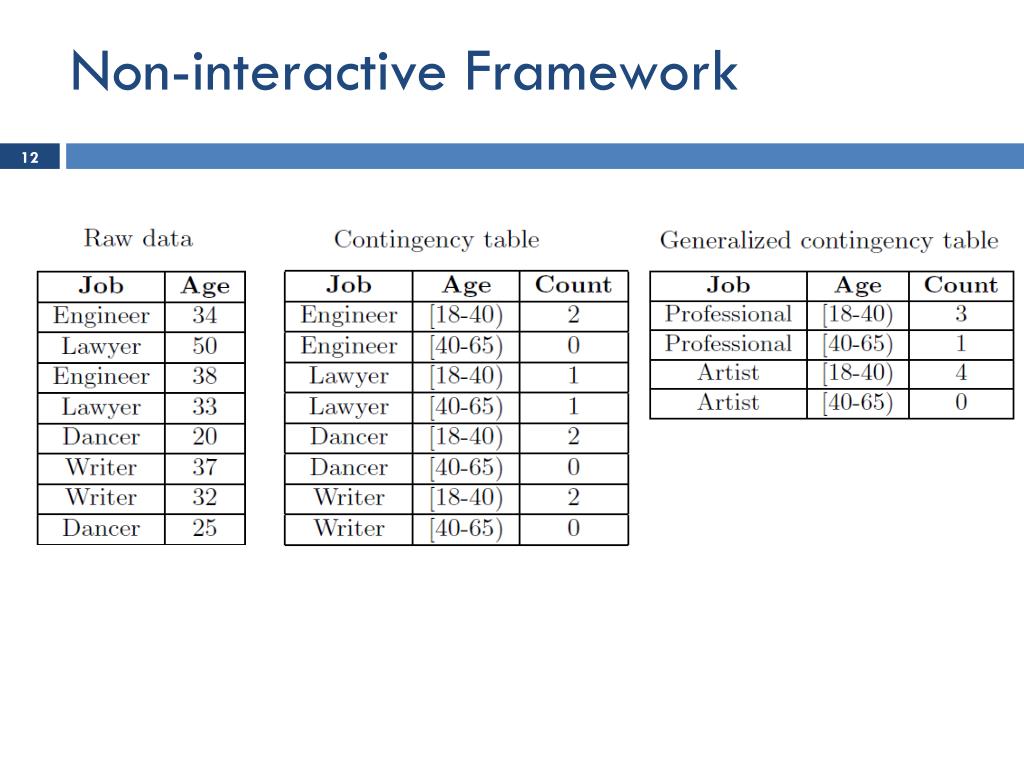 Non-interactive Framework

12

Raw data

| Job | Age |
|---|---|
| Engineer | 34 |
| Lawyer | 50 |
| Engineer | 38 |
| Lawyer | 33 |
| Dancer | 20 |
| Writer | 37 |
| Writer | 32 |
| Dancer | 25 |

Contingency table

| Job | Age | Count |
|---|---|---|
| Engineer | [18-40) | 2 |
| Engineer | [40-65) | 0 |
| Lawyer | [18-40) | 1 |
| Lawyer | [40-65) | 1 |
| Dancer | [18-40) | 2 |
| Dancer | [40-65) | 0 |
| Writer | [18-40) | 2 |
| Writer | [40-65) | 0 |

Generalized contingency table

| Job | Age | Count |
|---|---|---|
| Professional | [18-40) | 3 |
| Professional | [40-65) | 1 |
| Artist | [18-40) | 4 |
| Artist | [40-65) | 0 |